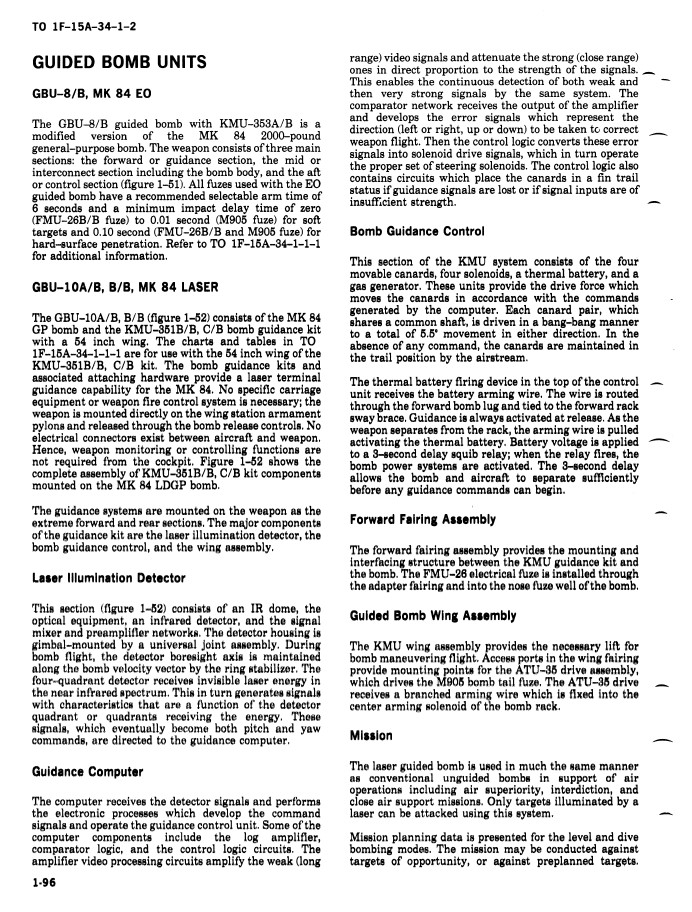 TO 1F-15A-34-1-2

GUIDED BOMB UNITS

GBU-8/B, MK 84 EO

The GBU-8/B guided bomb with KMU-353A/B is a modified version of the MK 84 2000-pound general-purpose bomb. The weapon consists of three main sections: the forward or guidance section, the mid or interconnect section including the bomb body, and the aft or control section (figure 1-51). All fuzes used with the EO guided bomb have a recommended selectable arm time of 6 seconds and a minimum impact delay time of zero (FMU-26B/B fuze) to 0.01 second (M905 fuze) for soft targets and 0.10 second (FMU-26B/B and M905 fuze) for hard-surface penetration. Refer to TO 1F-15A-34-1-1-1 for additional information.

GBU-10A/B, B/B, MK 84 LASER

The GBU-10A/B, B/B (figure 1-52) consists of the MK 84 GP bomb and the KMU-351B/B, C/B bomb guidance kit with a 54 inch wing. The charts and tables in TO 1F-15A-34-1-1-1 are for use with the 54 inch wing of the KMU-351B/B, C/B kit. The bomb guidance kits and associated attaching hardware provide a laser terminal guidance capability for the MK 84. No specific carriage equipment or weapon fire control system is necessary; the weapon is mounted directly on the wing station armament pylons and released through the bomb release controls. No electrical connectors exist between aircraft and weapon. Hence, weapon monitoring or controlling functions are not required from the cockpit. Figure 1-52 shows the complete assembly of KMU-351B/B, C/B kit components mounted on the MK 84 LDGP bomb.

The guidance systems are mounted on the weapon as the extreme forward and rear sections. The major components of the guidance kit are the laser illumination detector, the bomb guidance control, and the wing assembly.

Laser Illumination Detector

This section (figure 1-52) consists of an IR dome, the optical equipment, an infrared detector, and the signal mixer and preamplifier networks. The detector housing is gimbal-mounted by a universal joint assembly. During bomb flight, the detector boresight axis is maintained along the bomb velocity vector by the ring stabilizer. The four-quadrant detector receives invisible laser energy in the near infrared spectrum. This in turn generates signals with characteristics that are a function of the detector quadrant or quadrants receiving the energy. These signals, which eventually become both pitch and yaw commands, are directed to the guidance computer.

Guidance Computer

The computer receives the detector signals and performs the electronic processes which develop the command signals and operate the guidance control unit. Some of the computer components include the log amplifier, comparator logic, and the control logic circuits. The amplifier video processing circuits amplify the weak (long range) video signals and attenuate the strong (close range) ones in direct proportion to the strength of the signals. This enables the continuous detection of both weak and then very strong signals by the same system. The comparator network receives the output of the amplifier and develops the error signals which represent the direction (left or right, up or down) to be taken to correct weapon flight. Then the control logic converts these error signals into solenoid drive signals, which in turn operate the proper set of steering solenoids. The control logic also contains circuits which place the canards in a fin trail status if guidance signals are lost or if signal inputs are of insufficient strength.

Bomb Guidance Control

This section of the KMU system consists of the four movable canards, four solenoids, a thermal battery, and a gas generator. These units provide the drive force which moves the canards in accordance with the commands generated by the computer. Each canard pair, which shares a common shaft, is driven in a bang-bang manner to a total of 5.5° movement in either direction. In the absence of any command, the canards are maintained in the trail position by the airstream.

The thermal battery firing device in the top of the control unit receives the battery arming wire. The wire is routed through the forward bomb lug and tied to the forward rack sway brace. Guidance is always activated at release. As the weapon separates from the rack, the arming wire is pulled activating the thermal battery. Battery voltage is applied to a 3-second delay squib relay; when the relay fires, the bomb power systems are activated. The 3-second delay allows the bomb and aircraft to separate sufficiently before any guidance commands can begin.

Forward Fairing Assembly

The forward fairing assembly provides the mounting and interfacing structure between the KMU guidance kit and the bomb. The FMU-26 electrical fuze is installed through the adapter fairing and into the nose fuze well of the bomb.

Guided Bomb Wing Assembly

The KMU wing assembly provides the necessary lift for bomb maneuvering flight. Access ports in the wing fairing provide mounting points for the ATU-35 drive assembly, which drives the M905 bomb tail fuze. The ATU-35 drive receives a branched arming wire which is fixed into the center arming solenoid of the bomb rack.

Mission

The laser guided bomb is used in much the same manner as conventional unguided bombs in support of air operations including air superiority, interdiction, and close air support missions. Only targets illuminated by a laser can be attacked using this system.

Mission planning data is presented for the level and dive bombing modes. The mission may be conducted against targets of opportunity, or against preplanned targets.

1-96